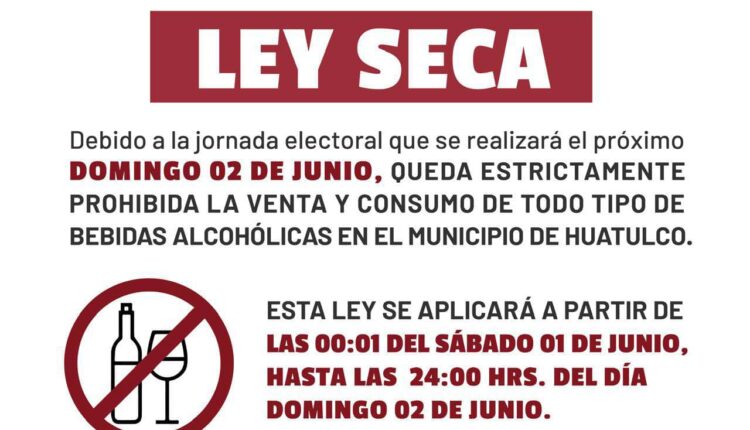 LEY SECA

Debido a la jornada electoral que se realizará el próximo DOMINGO 02 DE JUNIO, QUEDA ESTRICTAMENTE PROHIBIDA LA VENTA Y CONSUMO DE TODO TIPO DE BEBIDAS ALCOHÓLICAS EN EL MUNICIPIO DE HUATULCO.

ESTA LEY SE APLICARÁ A PARTIR DE LAS 00:01 DEL SÁBADO 01 DE JUNIO, HASTA LAS 24:00 HRS. DEL DÍA DOMINGO 02 DE JUNIO.